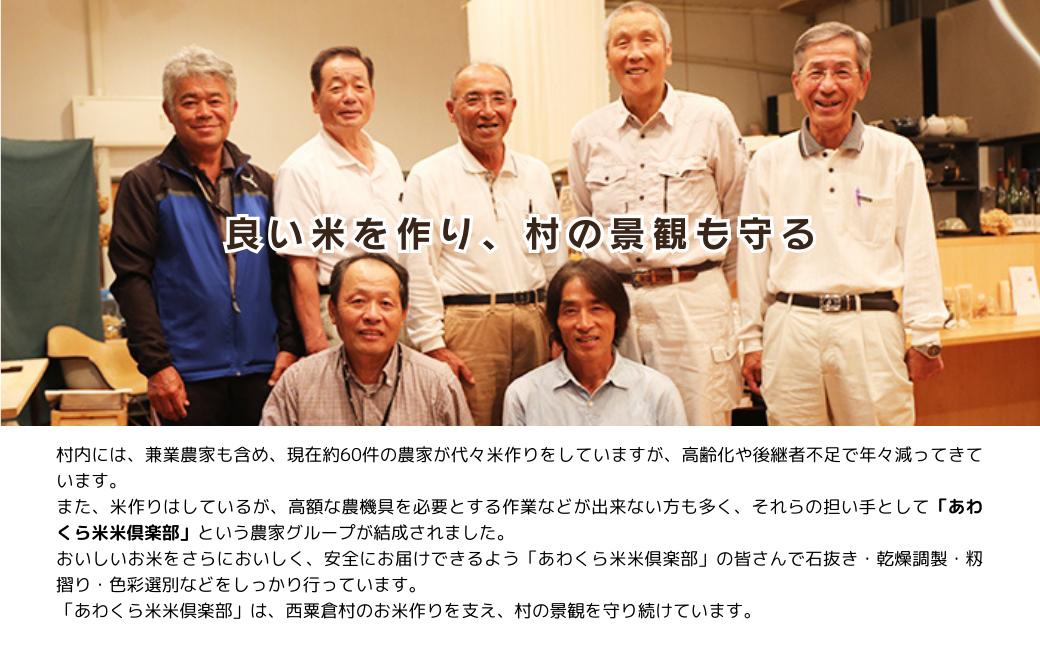 良い米を作り、村の景観も守る

村内には、兼業農家も含め、現在約60件の農家が代々米作りをしていますが、高齢化や後継者不足で年々減ってきています。
また、米作りはしているが、高額な農機具を必要とする作業などが出来ない方も多く、それらの担い手として「あわくら米米倶楽部」という農家グループが結成されました。
おいしいお米をさらにおいしく、安全にお届けできるよう「あわくら米米倶楽部」の皆さんで石抜き・乾燥調製・籾摺り・色彩選別などをしっかり行っています。
「あわくら米米倶楽部」は、西粟倉村のお米作りを支え、村の景観を守り続けています。